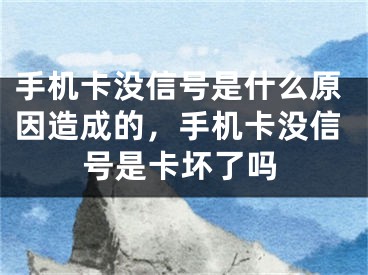 手机卡没信号是什么原因造成的，手机卡没信号是卡坏了吗